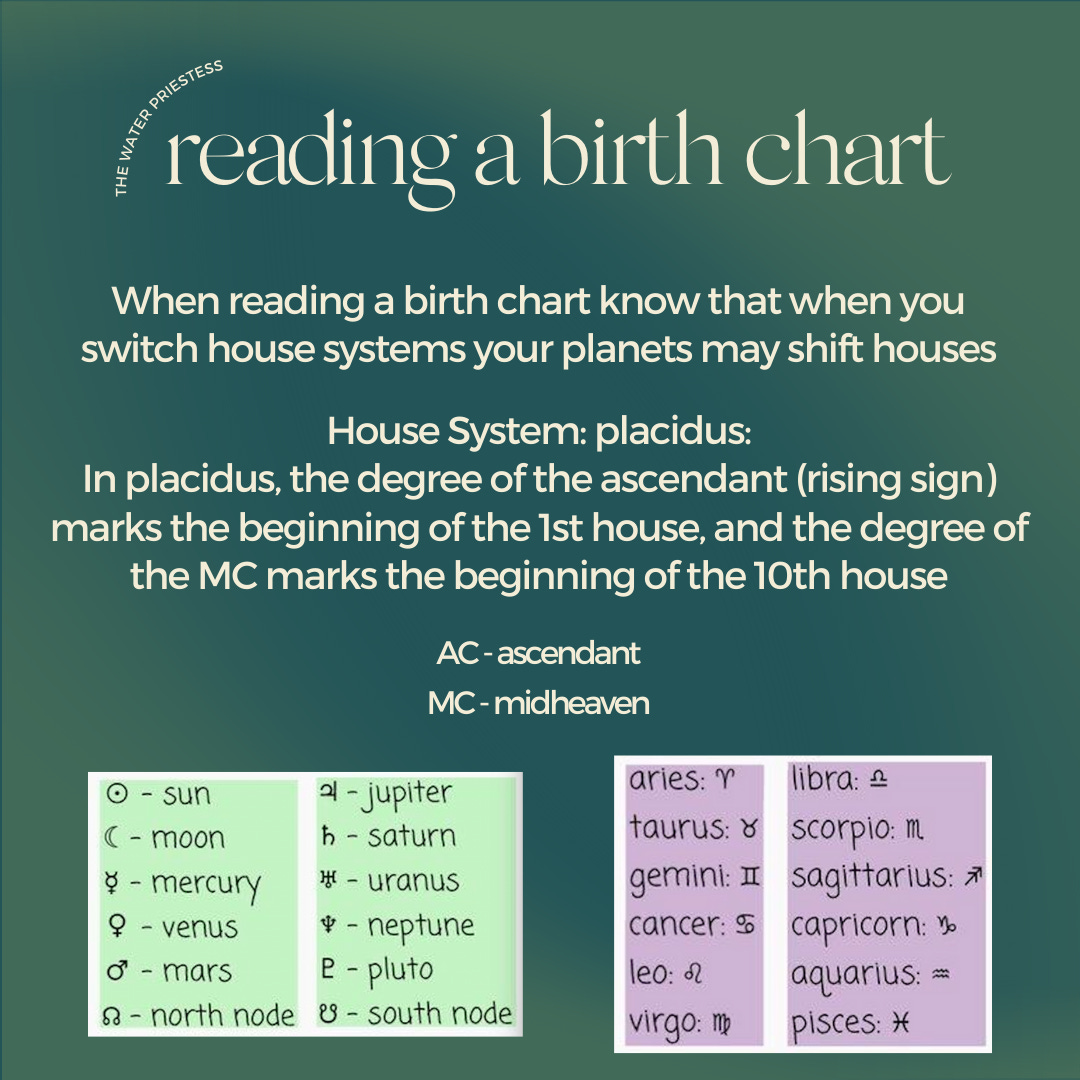 THE WATER PRIESTESS
reading a birth chart

When reading a birth chart know that when you switch house systems your planets may shift houses

House System: placidus:
In placidus, the degree of the ascendant (rising sign) marks the beginning of the 1st house, and the degree of the MC marks the beginning of the 10th house

AC - ascendant
MC - midheaven

☉ - sun
☾ - moon
☿ - mercury
♀ - venus
♂ - mars
☊ - north node

♃ - jupiter
♄ - saturn
♅ - uranus
♆ - neptune
♇ - pluto
☋ - south node

aries: ♈
taurus: ♉
gemini: ♊
cancer: ♋
leo: ♌
virgo: ♍

libra: ♎
scorpio: ♏
sagittarius: ♐
capricorn: ♑
aquarius: ♒
pisces: ♓